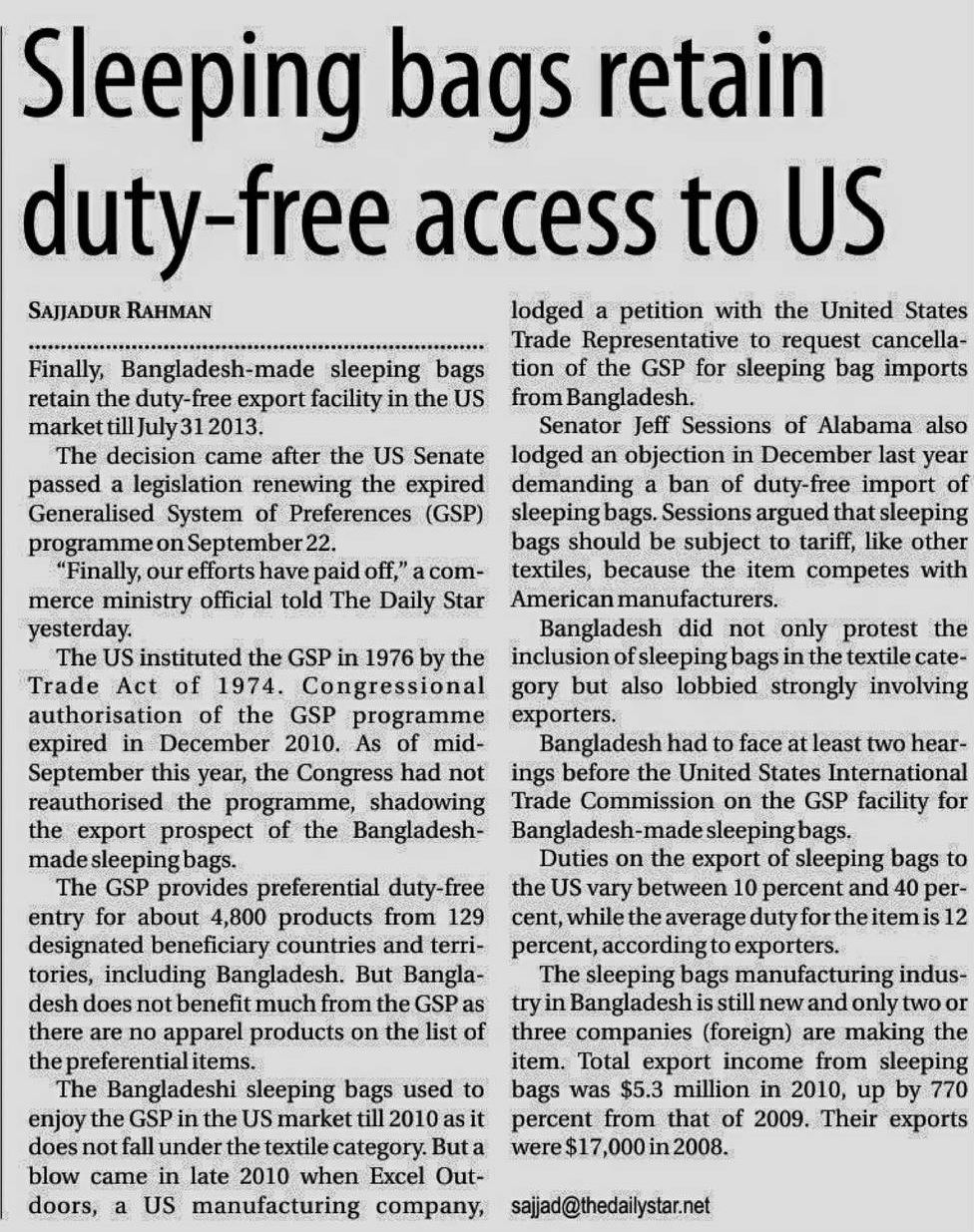 Sleeping bags retain duty-free access to US

SAJJADUR RAHMAN

Finally, Bangladesh-made sleeping bags retain the duty-free export facility in the US market till July 31 2013.

The decision came after the US Senate passed a legislation renewing the expired Generalised System of Preferences (GSP) programme on September 22.

"Finally, our efforts have paid off," a commerce ministry official told The Daily Star yesterday.

The US instituted the GSP in 1976 by the Trade Act of 1974. Congressional authorisation of the GSP programme expired in December 2010. As of mid-September this year, the Congress had not reauthorised the programme, shadowing the export prospect of the Bangladesh-made sleeping bags.

The GSP provides preferential duty-free entry for about 4,800 products from 129 designated beneficiary countries and territories, including Bangladesh. But Bangladesh does not benefit much from the GSP as there are no apparel products on the list of the preferential items.

The Bangladeshi sleeping bags used to enjoy the GSP in the US market till 2010 as it does not fall under the textile category. But a blow came in late 2010 when Excel Outdoors, a US manufacturing company, lodged a petition with the United States Trade Representative to request cancellation of the GSP for sleeping bag imports from Bangladesh.

Senator Jeff Sessions of Alabama also lodged an objection in December last year demanding a ban of duty-free import of sleeping bags. Sessions argued that sleeping bags should be subject to tariff, like other textiles, because the item competes with American manufacturers.

Bangladesh did not only protest the inclusion of sleeping bags in the textile category but also lobbied strongly involving exporters.

Bangladesh had to face at least two hearings before the United States International Trade Commission on the GSP facility for Bangladesh-made sleeping bags.

Duties on the export of sleeping bags to the US vary between 10 percent and 40 percent, while the average duty for the item is 12 percent, according to exporters.

The sleeping bags manufacturing industry in Bangladesh is still new and only two or three companies (foreign) are making the item. Total export income from sleeping bags was $5.3 million in 2010, up by 770 percent from that of 2009. Their exports were $17,000 in 2008.

sajjad@thedailystar.net